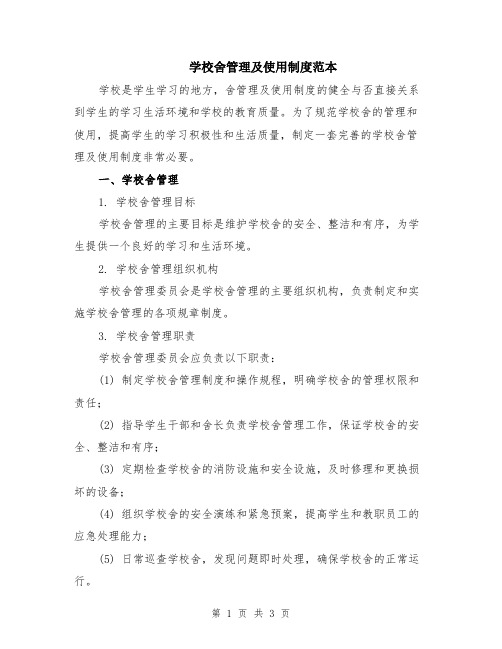 学校舍管理及使用制度范本

学校是学生学习的地方，舍管理及使用制度的健全与否直接关系到学生的学习生活环境和学校的教育质量。为了规范学校舍的管理和使用，提高学生的学习积极性和生活质量，制定一套完善的学校舍管理及使用制度非常必要。

一、学校舍管理

1. 学校舍管理目标

学校舍管理的主要目标是维护学校舍的安全、整洁和有序，为学生提供一个良好的学习和生活环境。

2. 学校舍管理组织机构

学校舍管理委员会是学校舍管理的主要组织机构，负责制定和实施学校舍管理的各项规章制度。

3. 学校舍管理职责

学校舍管理委员会应负责以下职责：

(1) 制定学校舍管理制度和操作规程，明确学校舍的管理权限和责任；

(2) 指导学生干部和舍长负责学校舍管理工作，保证学校舍的安全、整洁和有序；

(3) 定期检查学校舍的消防设施和安全设施，及时修理和更换损坏的设备；

(4) 组织学校舍的安全演练和紧急预案，提高学生和教职员工的应急处理能力；

(5) 日常巡查学校舍，发现问题即时处理，确保学校舍的正常运行。

第 1 页 共 3 页